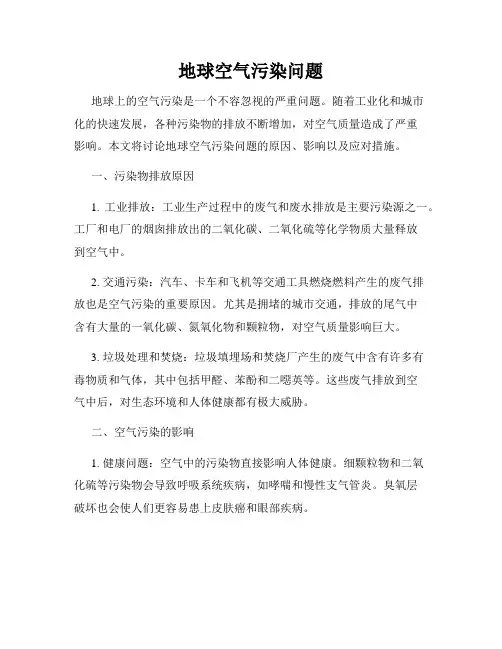 地球空气污染问题

地球上的空气污染是一个不容忽视的严重问题。随着工业化和城市化的快速发展，各种污染物的排放不断增加，对空气质量造成了严重影响。本文将讨论地球空气污染问题的原因、影响以及应对措施。

一、污染物排放原因

1. 工业排放：工业生产过程中的废气和废水排放是主要污染源之一。工厂和电厂的烟囱排放出的二氧化碳、二氧化硫等化学物质大量释放到空气中。

2. 交通污染：汽车、卡车和飞机等交通工具燃烧燃料产生的废气排放也是空气污染的重要原因。尤其是拥堵的城市交通，排放的尾气中含有大量的一氧化碳、氮氧化物和颗粒物，对空气质量影响巨大。

3. 垃圾处理和焚烧：垃圾填埋场和焚烧厂产生的废气中含有许多有毒物质和气体，其中包括甲醛、苯酚和二噁英等。这些废气排放到空气中后，对生态环境和人体健康都有极大威胁。

二、空气污染的影响

1. 健康问题：空气中的污染物直接影响人体健康。细颗粒物和二氧化硫等污染物会导致呼吸系统疾病，如哮喘和慢性支气管炎。臭氧层破坏也会使人们更容易患上皮肤癌和眼部疾病。